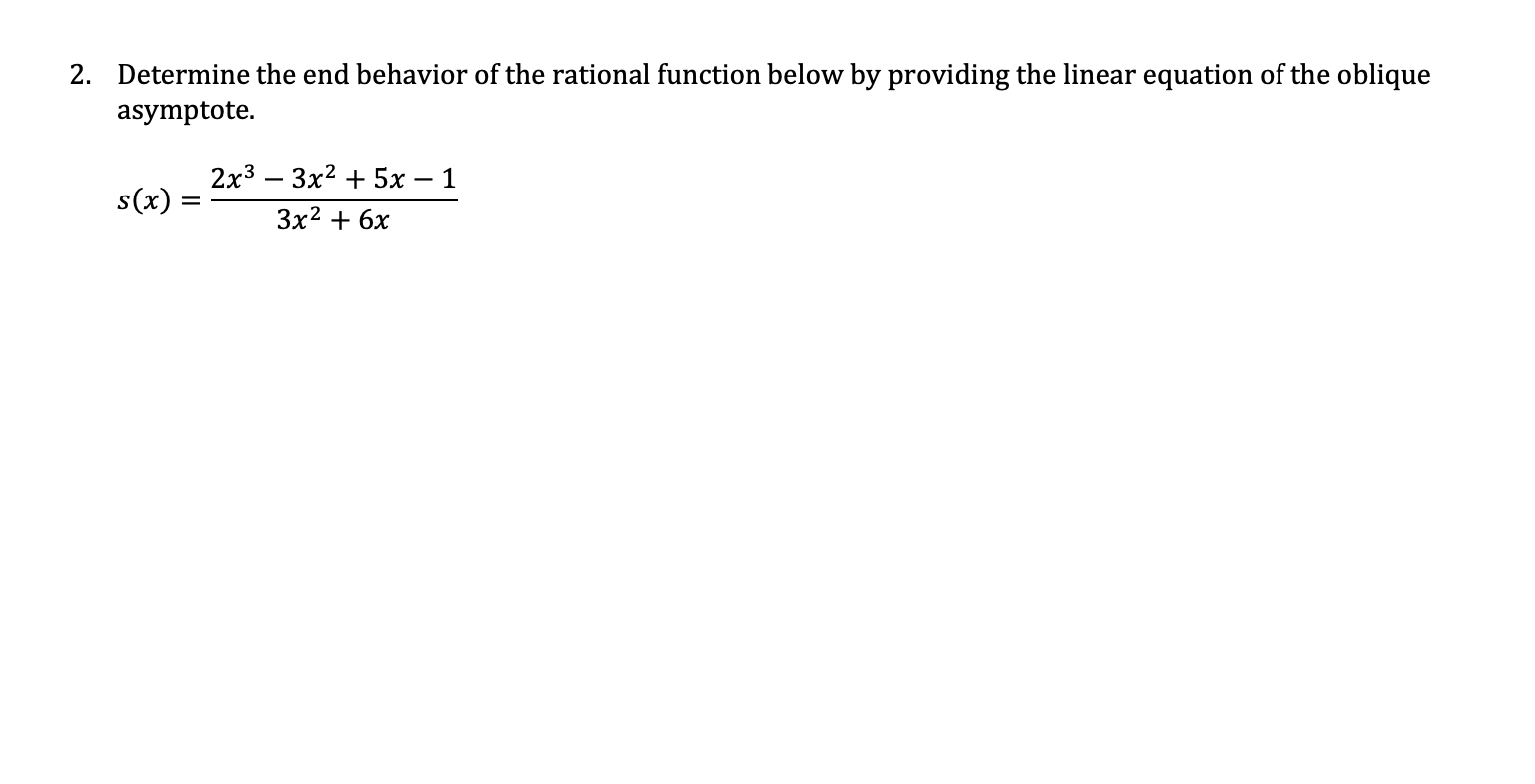 2. Determine the end behavior of the rational function below by providing the linear equation of the oblique asymptote.

$s(x) = \frac{2x^3 - 3x^2 + 5x - 1}{3x^2 + 6x}$